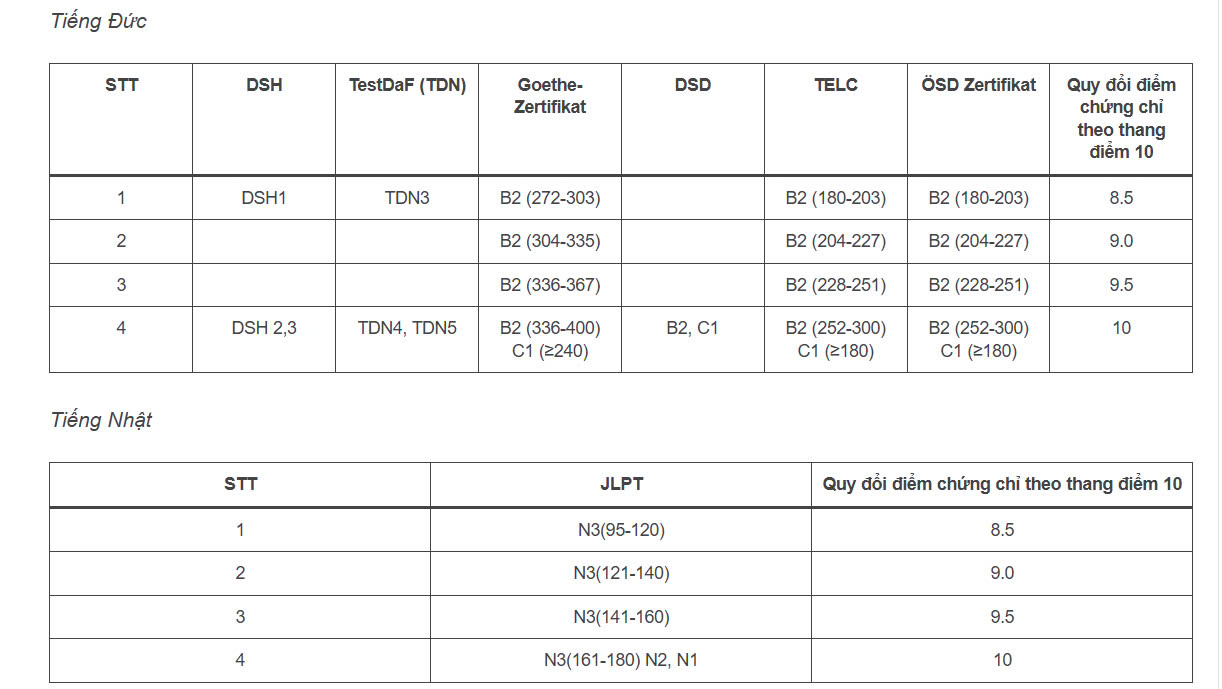 Tiếng Đức

| STT | DSH | TestDaF (TDN) | Goethe-Zertifikat | DSD | TELC | ÖSD Zertifikat | Quy đổi điểm chứng chỉ theo thang điểm 10 |
|---|---|---|---|---|---|---|---|
| 1 | DSH1 | TDN3 | B2 (272-303) | | B2 (180-203) | B2 (180-203) | 8.5 |
| 2 | | | B2 (304-335) | | B2 (204-227) | B2 (204-227) | 9.0 |
| 3 | | | B2 (336-367) | | B2 (228-251) | B2 (228-251) | 9.5 |
| 4 | DSH 2,3 | TDN4, TDN5 | B2 (336-400) C1 (≥240) | B2, C1 | B2 (252-300) C1 (≥180) | B2 (252-300) C1 (≥180) | 10 |

Tiếng Nhật

| STT | JLPT | Quy đổi điểm chứng chỉ theo thang điểm 10 |
|---|---|---|
| 1 | N3(95-120) | 8.5 |
| 2 | N3(121-140) | 9.0 |
| 3 | N3(141-160) | 9.5 |
| 4 | N3(161-180) N2, N1 | 10 |